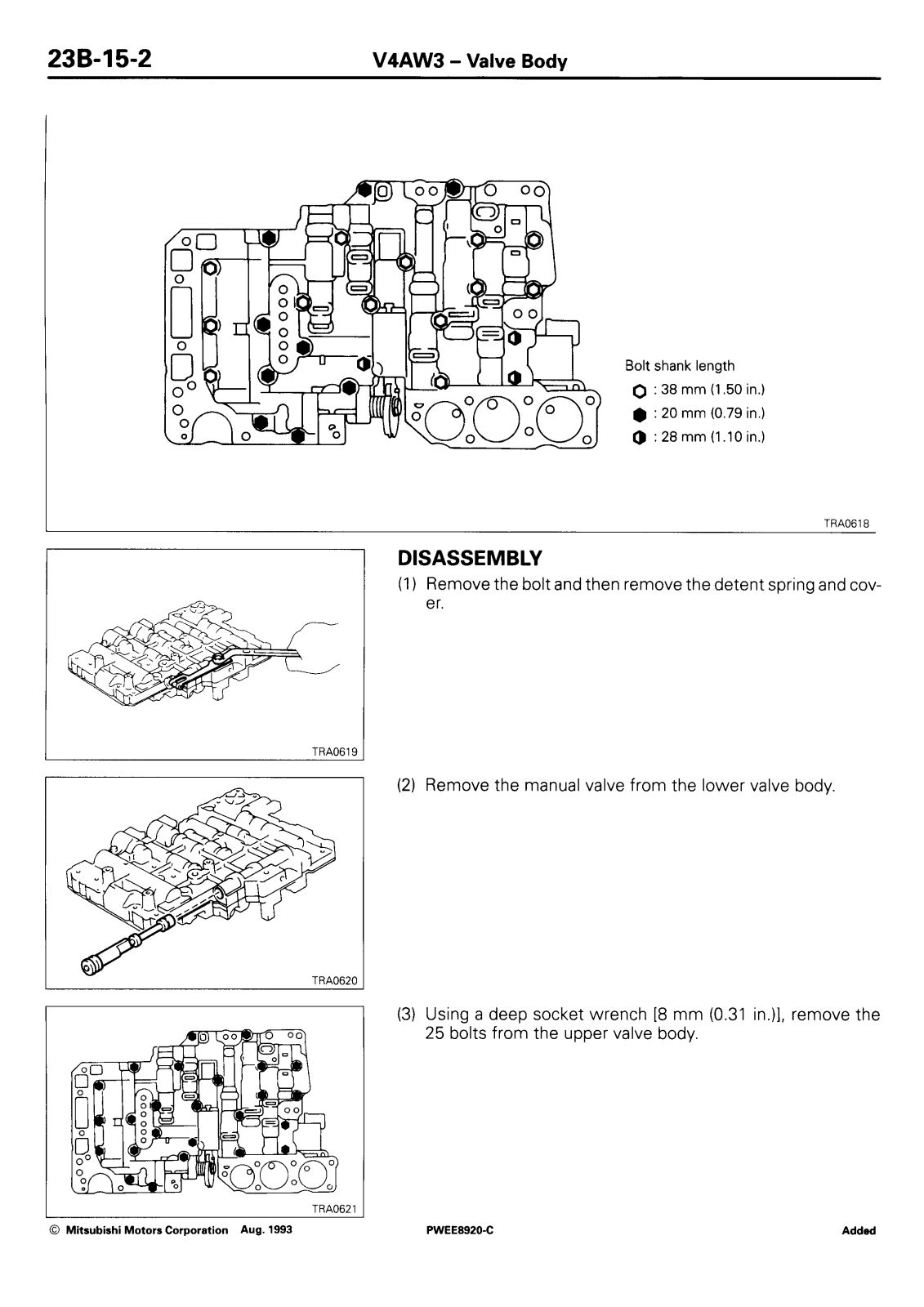 23B-15-2 V4AW3 – Valve Body

Bolt shank length
: 38 mm (1.50 in.)
: 20 mm (0.79 in.)
: 28 mm (1.10 in.)

TRA0618

DISASSEMBLY

(1) Remove the bolt and then remove the detent spring and cover.

TRA0619

(2) Remove the manual valve from the lower valve body.

TRA0620

(3) Using a deep socket wrench [8 mm (0.31 in.)], remove the 25 bolts from the upper valve body.

TRA0621

© Mitsubishi Motors Corporation Aug. 1993 PWEE8920-C Added